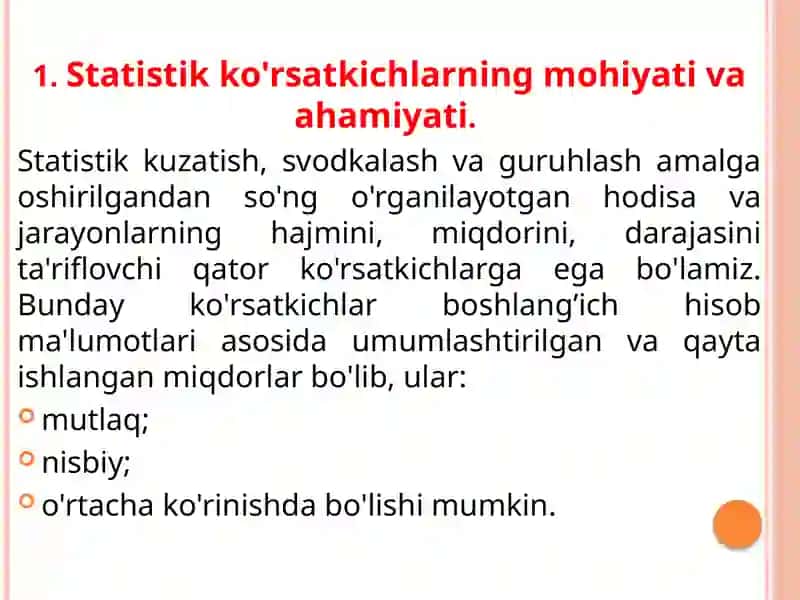 1. Statistik ko'rsatkichlarning mohiyati va ahamiyati.

Statistik kuzatish, svodkalash va guruhlash amalga oshirilgandan so'ng o'rganilayotgan hodisa va jarayonlarning hajmini, miqdorini, darajasini ta'riflovchi qator ko'rsatkichlarga ega bo'lamiz. Bunday ko'rsatkichlar boshlang’ich hisob ma'lumotlari asosida umumlashtirilgan va qayta ishlangan miqdorlar bo'lib, ular:

mutlaq;

nisbiy;

o'rtacha ko'rinishda bo'lishi mumkin.